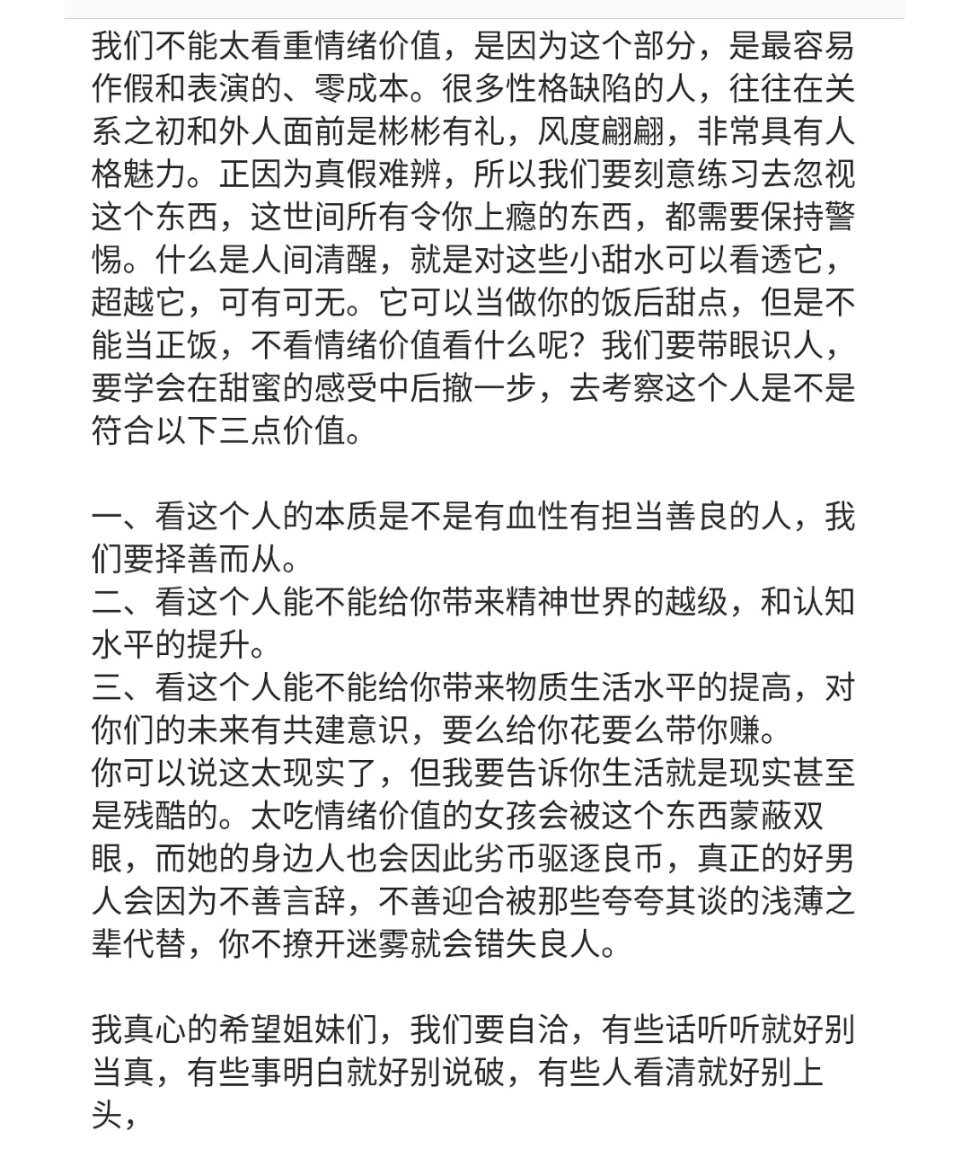 我们不能太看重情绪价值，是因为这个部分，是最容易作假和表演的、零成本。很多性格缺陷的人，往往在关系之初和外人面前是彬彬有礼，风度翩翩，非常具有人格魅力。正因为真假难辨，所以我们要刻意练习去忽视这个东西，这世间所有令你上瘾的东西，都需要保持警惕。什么是人间清醒，就是对这些小甜水可以看透它，超越它，可有可无。它可以当做你的饭后甜点，但是不能当正饭，不看情绪价值看什么呢？我们要带眼识人，要学会在甜蜜的感受中后撤一步，去考察这个人是不是符合以下三点价值。

一、看这个人的本质是不是有血性有担当善良的人，我们要择善而从。
二、看这个人能不能给你带来精神世界的越级，和认知水平的提升。
三、看这个人能不能给你带来物质生活水平的提高，对你们的未来有共建意识，要么给你花要么带你赚。
你可以说这太现实了，但我要告诉你生活就是现实甚至是残酷的。太吃情绪价值的女孩会被这个东西蒙蔽双眼，而她的身边人也会因此劣币驱逐良币，真正的好男人会因为不善言辞，不善迎合被那些夸夸其谈的浅薄之辈代替，你不撩开迷雾就会错失良人。

我真心的希望姐妹们，我们要自洽，有些话听听就好别当真，有些事明白就好别说破，有些人看清就好别上头，